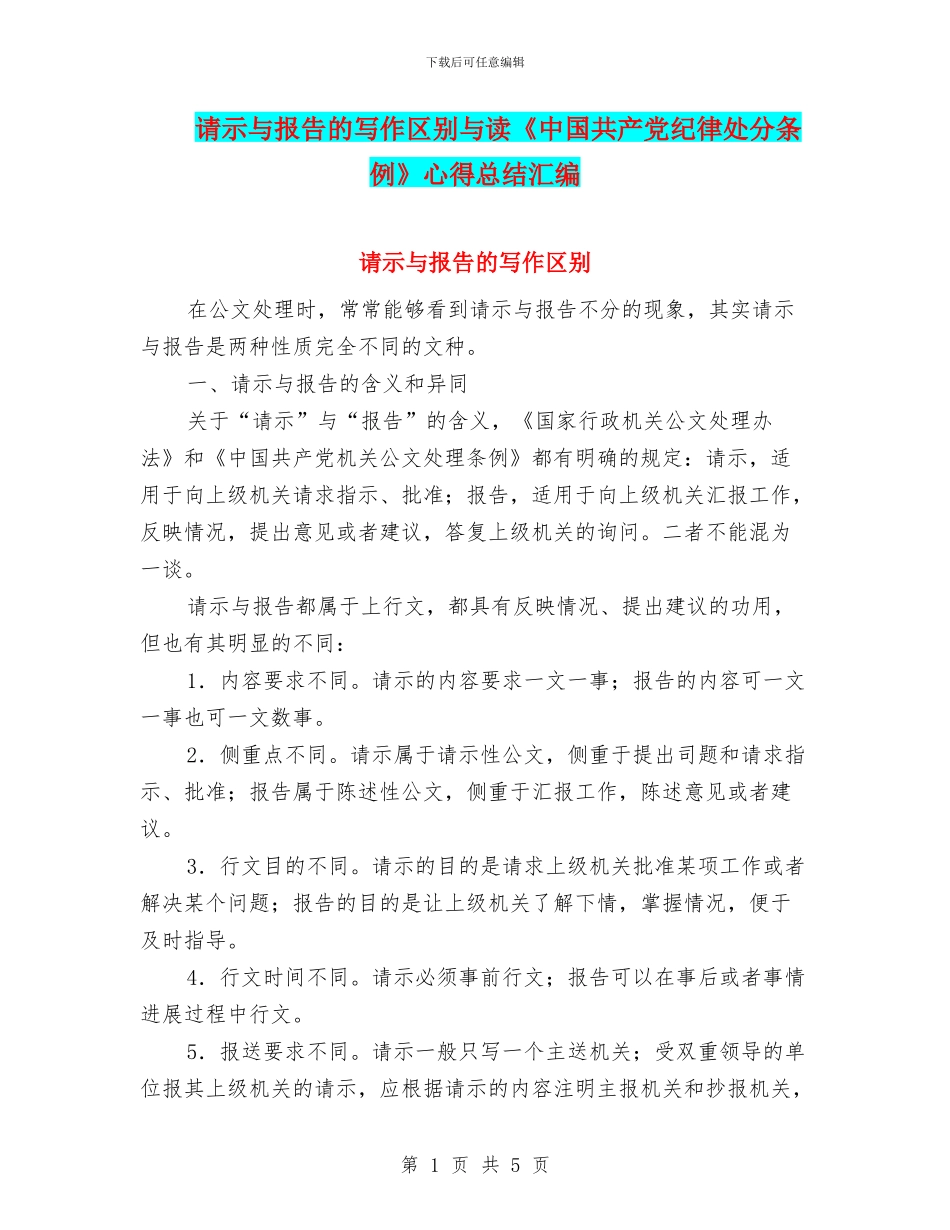 下载后可任意编辑

请示与报告的写作区别与读《中国共产党纪律处分条例》心得总结汇编

请示与报告的写作区别

在公文处理时，常常能够看到请示与报告不分的现象，其实请示与报告是两种性质完全不同的文种。

一、请示与报告的含义和异同

关于“请示”与“报告”的含义，《国家行政机关公文处理办法》和《中国共产党机关公文处理条例》都有明确的规定：请示，适用于向上级机关请求指示、批准；报告，适用于向上级机关汇报工作，反映情况，提出意见或者建议，答复上级机关的询问。二者不能混为一谈。

请示与报告都属于上行文，都具有反映情况、提出建议的功用，但也有其明显的不同：

1．内容要求不同。请示的内容要求一文一事；报告的内容可一文一事也可一文数事。

2．侧重点不同。请示属于请示性公文，侧重于提出司题和请求指示、批准；报告属于陈述性公文，侧重于汇报工作，陈述意见或者建议。

3．行文目的不同。请示的目的是请求上级机关批准某项工作或者解决某个问题；报告的目的是让上级机关了解下情，掌握情况，便于及时指导。

4．行文时间不同。请示必须事前行文；报告可以在事后或者事情进展过程中行文。

5．报送要求不同。请示一般只写一个主送机关；受双重领导的单位报其上级机关的请示，应根据请示的内容注明主报机关和抄报机关，

第 1 页 共 5 页